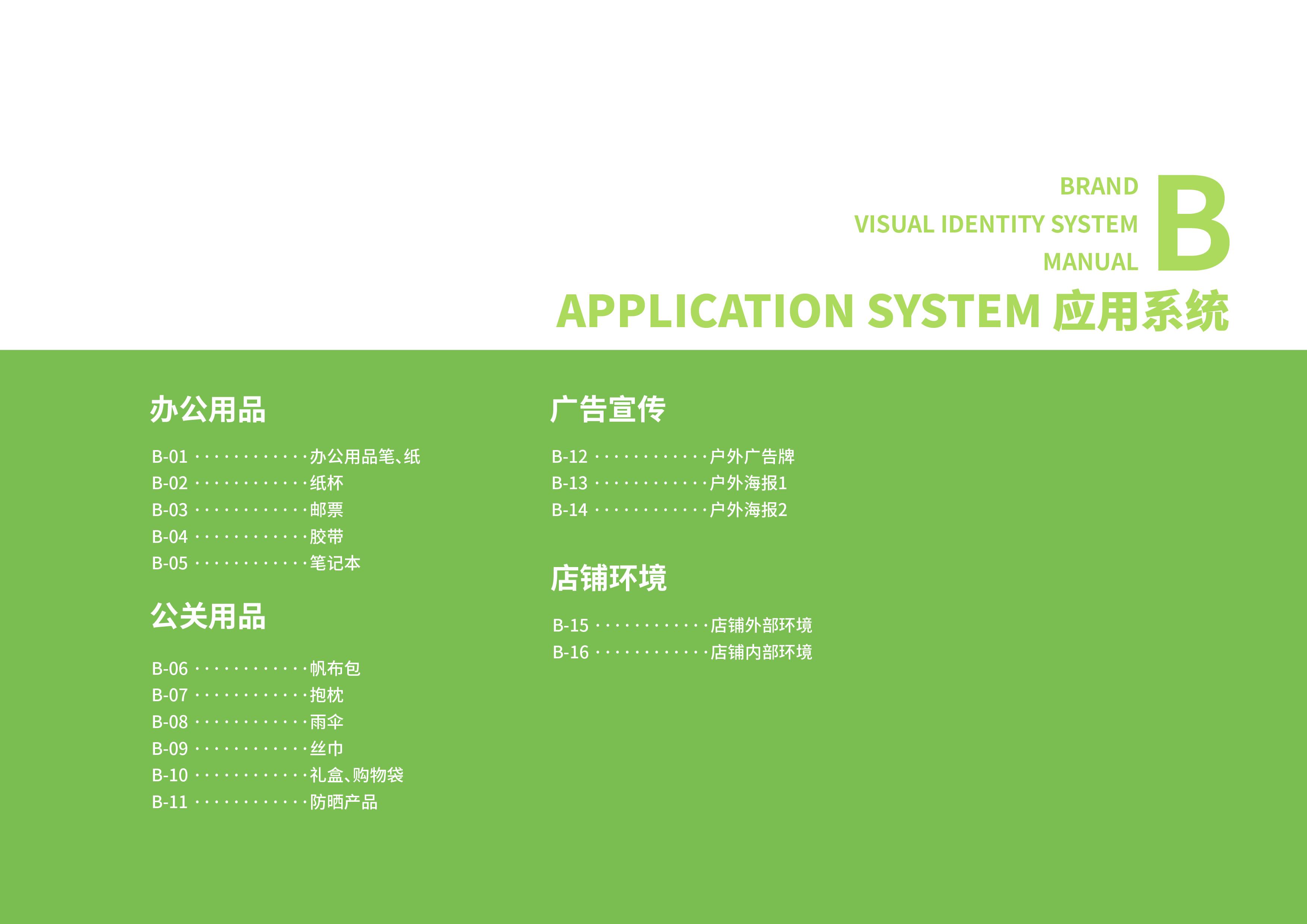 BRAND
VISUAL IDENTITY SYSTEM
MANUAL

B

APPLICATION SYSTEM 应用系统

办公用品

B-01 办公用品笔、纸
B-02 纸杯
B-03 邮票
B-04 胶带
B-05 笔记本

公关用品

B-06 帆布包
B-07 抱枕
B-08 雨伞
B-09 丝巾
B-10 礼盒、购物袋
B-11 防晒产品

广告宣传

B-12 户外广告牌
B-13 户外海报1
B-14 户外海报2

店铺环境

B-15 店铺外部环境
B-16 店铺内部环境